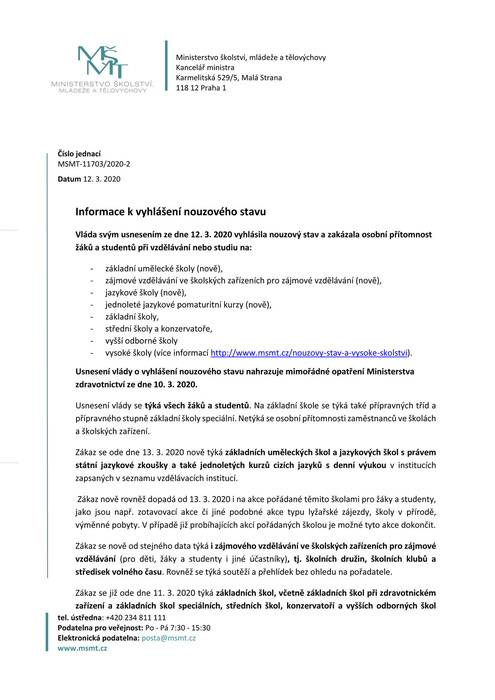 MŠMT
MINISTERSTVO ŠKOLSTVÍ, MLÁDEŽE A TĚLOVÝCHOVY

Ministerstvo školství, mládeže a tělovýchovy
Kancelář ministra
Karmelitská 529/5, Malá Strana
118 12 Praha 1

Číslo jednací
MSMT-11703/2020-2

Datum 12. 3. 2020

Informace k vyhlášení nouzového stavu

Vláda svým usnesením ze dne 12. 3. 2020 vyhlásila nouzový stav a zakázala osobní přítomnost žáků a studentů při vzdělávání nebo studiu na:

- základní umělecké školy (nově),
- zájmové vzdělávání ve školských zařízeních pro zájmové vzdělávání (nově),
- jazykové školy (nově),
- jednoleté jazykové pomaturitní kurzy (nově),
- základní školy,
- střední školy a konzervatoře,
- vyšší odborné školy
- vysoké školy (více informací http://www.msmt.cz/nouzovy-stav-a-vysoke-skolstvi).

Usnesení vlády o vyhlášení nouzového stavu nahrazuje mimořádné opatření Ministerstva zdravotnictví ze dne 10. 3. 2020.

Usnesení vlády se týká všech žáků a studentů. Na základní škole se týká také přípravných tříd a přípravného stupně základní školy speciální. Netýká se osobní přítomnosti zaměstnanců ve školách a školských zařízení.

Zákaz se ode dne 13. 3. 2020 nově týká základních uměleckých škol a jazykových škol s právem státní jazykové zkoušky a také jednoletých kurzů cizích jazyků s denní výukou v institucích zapsaných v seznamu vzdělávacích institucí.

Zákaz nově rovněž dopadá od 13. 3. 2020 i na akce pořádané těmito školami pro žáky a studenty, jako jsou např. zotavovací akce či jiné podobné akce typu lyžařské zájezdy, školy v přírodě, výměnné pobyty. V případě již probíhajících akcí pořádaných školou je možné tyto akce dokončit.

Zákaz se nově od stejného data týká i zájmového vzdělávání ve školských zařízeních pro zájmové vzdělávání (pro děti, žáky a studenty i jiné účastníky), tj. školních družin, školních klubů a středisek volného času. Rovněž se týká soutěží a přehlídek bez ohledu na pořadatele.

Zákaz se již ode dne 11. 3. 2020 týká základních škol, včetně základních škol při zdravotnickém zařízení a základních škol speciálních, středních škol, konzervatoří a vyšších odborných škol

tel. ústředna: +420 234 811 111
Podatelna pro veřejnost: Po - Pá 7:30 - 15:30
Elektronická podatelna: posta@msmt.cz
www.msmt.cz